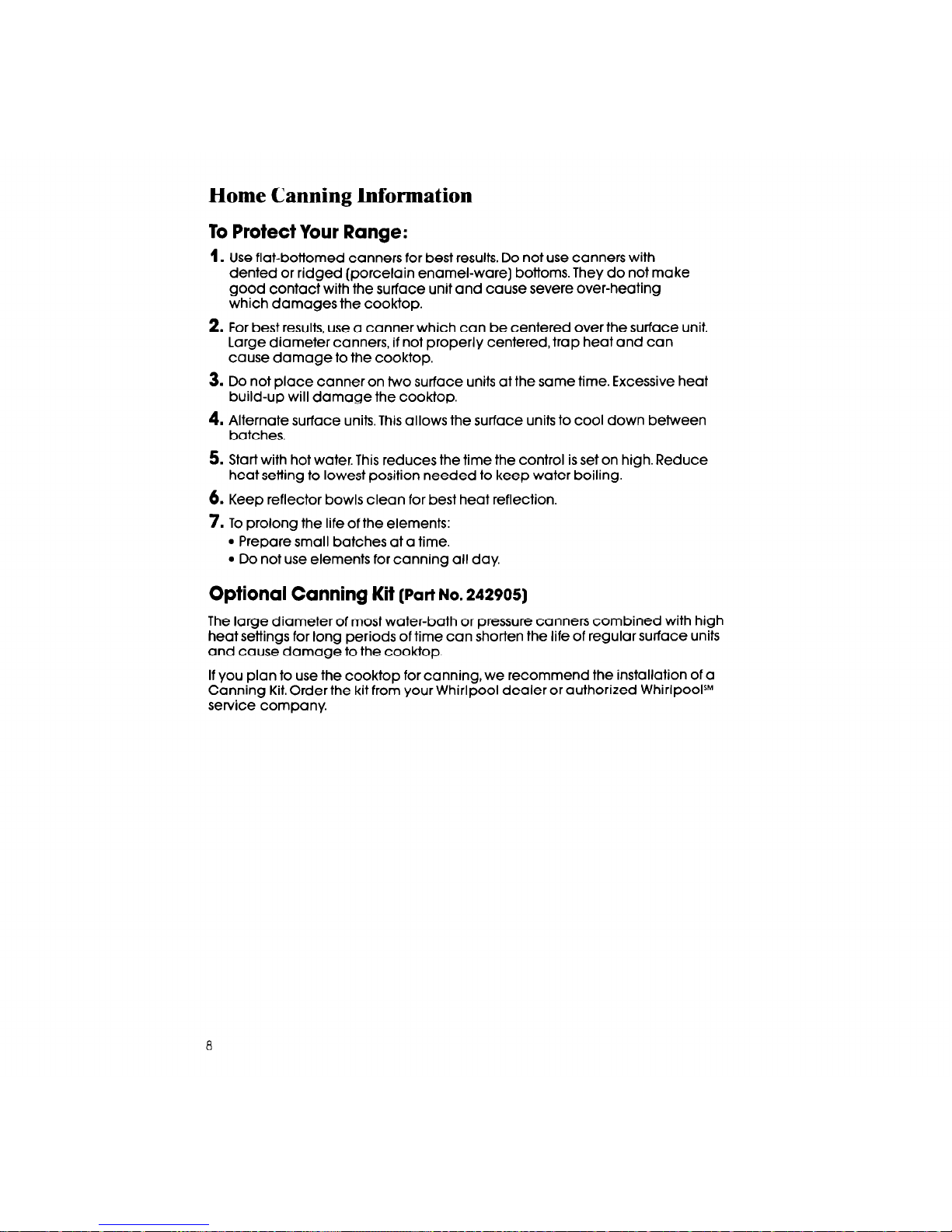 Home Canning Information

To Protect Your Range:

1. Use flat-bottomed canners for best results. Do not use canners with dented or ridged (porcelain enamel-ware) bottoms. They do not make good contact with the surface unit and cause severe over-heating which damages the cooktop.

2. For best results, use a canner which can be centered over the surface unit. Large diameter canners, if not properly centered, trap heat and can cause damage to the cooktop.

3. Do not place canner on two surface units at the same time. Excessive heat build-up will damage the cooktop.

4. Alternate surface units. This allows the surface units to cool down between batches.

5. Start with hot water. This reduces the time the control is set on high. Reduce heat setting to lowest position needed to keep water boiling.

6. Keep reflector bowls clean for best heat reflection.

7. To prolong the life of the elements:
• Prepare small batches at a time.
• Do not use elements for canning all day.

Optional Canning Kit (Part No. 242905)

The large diameter of most water-bath or pressure canners combined with high heat settings for long periods of time can shorten the life of regular surface units and cause damage to the cooktop.

If you plan to use the cooktop for canning, we recommend the installation of a Canning Kit. Order the kit from your Whirlpool dealer or authorized Whirlpool℠ service company.

8